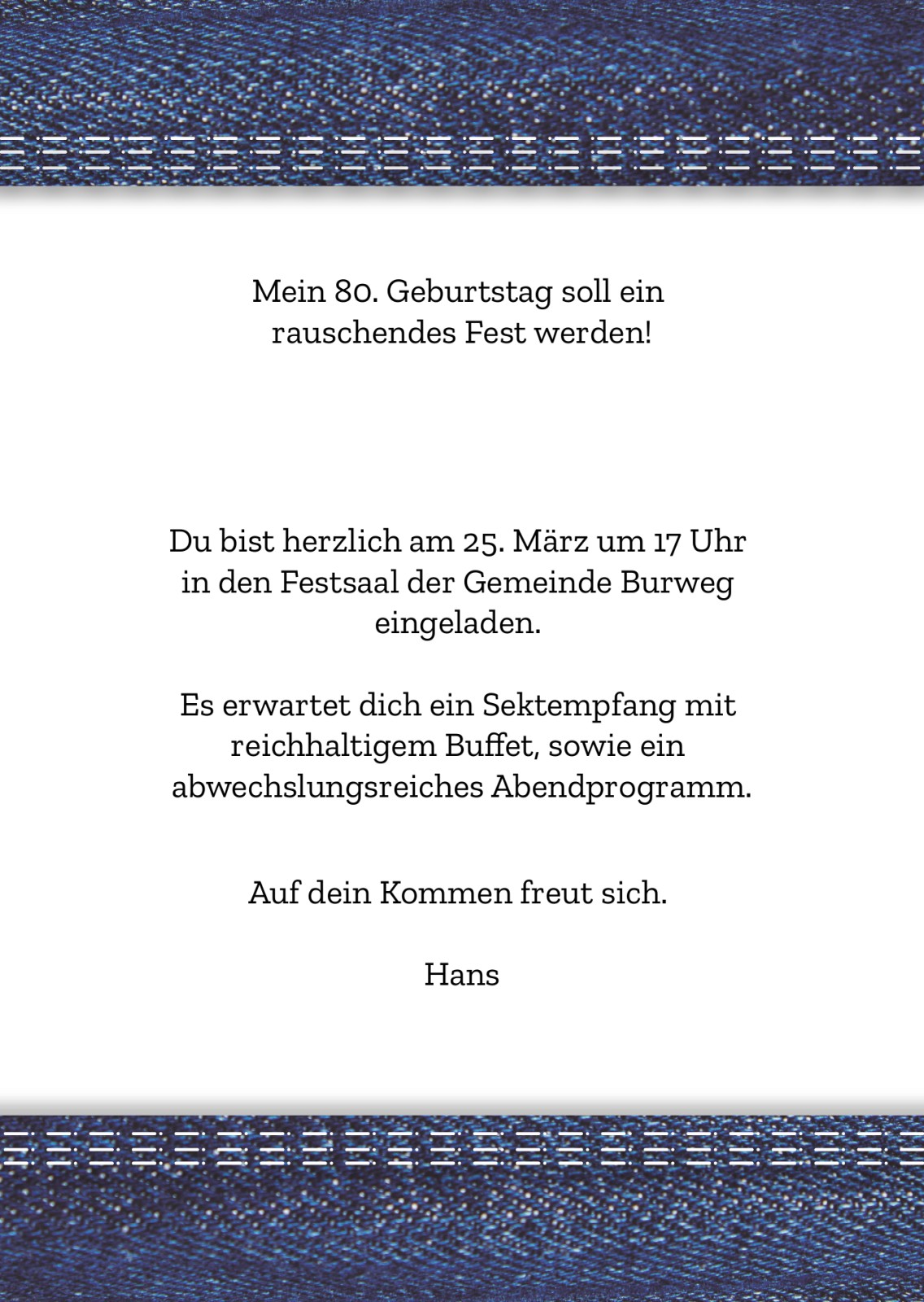 Mein 80. Geburtstag soll ein rauschendes Fest werden!

Du bist herzlich am 25. März um 17 Uhr in den Festsaal der Gemeinde Burweg eingeladen.

Es erwartet dich ein Sektempfang mit reichhaltigem Buffet, sowie ein abwechslungsreiches Abendprogramm.

Auf dein Kommen freut sich.

Hans